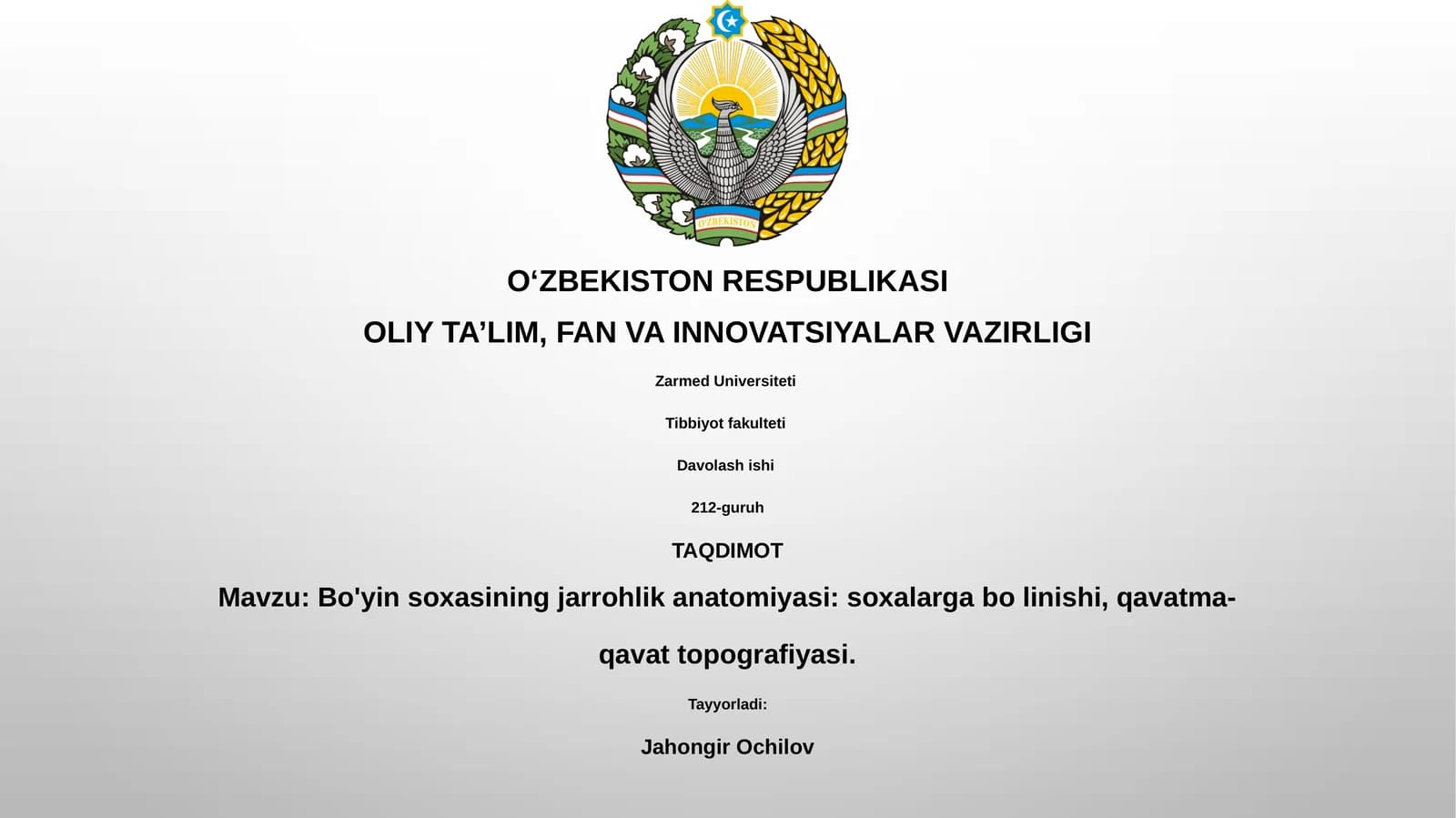 O'ZBEKISTON

O‘ZBEKISTON RESPUBLIKASI

OLIY TA’LIM, FAN VA INNOVATSIYALAR VAZIRLIGI

Zarmed Universiteti

Tibbiyot fakulteti

Davolash ishi

212-guruh

TAQDIMOT

Mavzu: Bo'yin soxasining jarrohlik anatomiyasi: soxalarga bo linishi, qavatma-qavat topografiyasi.

Tayyorladi:

Jahongir Ochilov